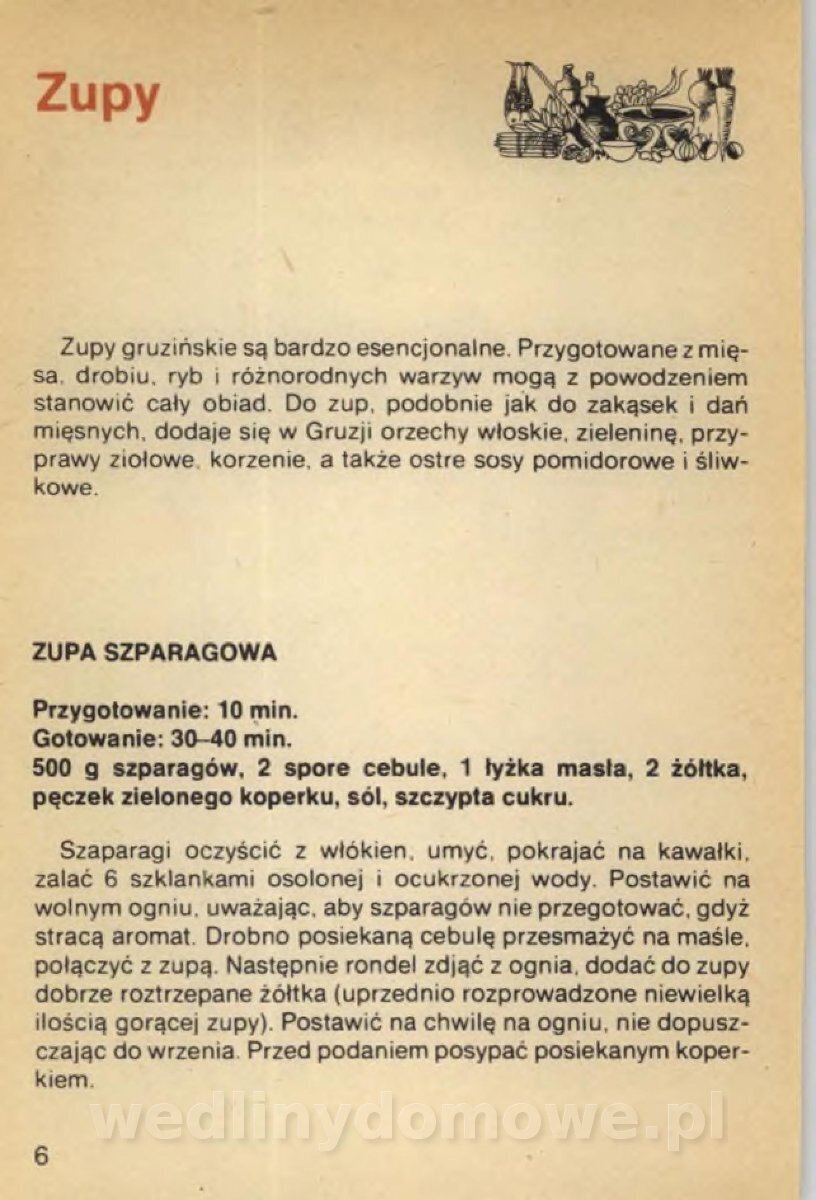 Zupy

Zupy gruzińskie są bardzo esencjonalne. Przygotowane z mięsa, drobiu, ryb i różnorodnych warzyw mogą z powodzeniem stanowić cały obiad. Do zup, podobnie jak do zakąsek i dań mięsnych, dodaje się w Gruzji orzechy włoskie, zieleninę, przyprawy ziołowe, korzenie, a także ostre sosy pomidorowe i śliwkowe.

ZUPA SZPARAGOWA

Przygotowanie: 10 min.
Gotowanie: 30–40 min.
500 g szparagów, 2 spore cebule, 1 łyżka masła, 2 żółtka, pęczek zielonego koperku, sól, szczypta cukru.

Szaparagi oczyścić z włókien, umyć, pokrajać na kawałki, zalać 6 szklankami osolonej i ocukrzonej wody. Postawić na wolnym ogniu, uważając, aby szparagów nie przegotować, gdyż stracą aromat. Drobno posiekaną cebulę przesmażyć na maśle, połączyć z zupą. Następnie rondel zdjąć z ognia, dodać do zupy dobrze roztrzepane żółtka (uprzednio rozprowadzone niewielką ilością gorącej zupy). Postawić na chwilę na ogniu, nie dopuszczając do wrzenia. Przed podaniem posypać posiekanym koperkiem.

wedlinydomowe.pl

6